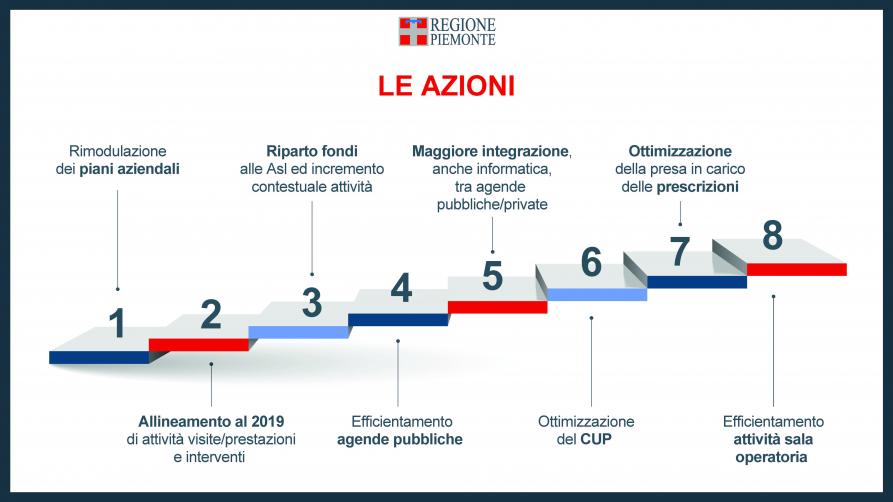 REGIONE PIEMONTE

LE AZIONI

Rimodulazione dei piani aziendali

Riparto fondi alle Asl ed incremento contestuale attività

Maggiore integrazione, anche informatica, tra agende pubbliche/private

Ottimizzazione della presa in carico delle prescrizioni

1

2

3

4

5

6

7

8

Allineamento al 2019 di attività visite/prestazioni e interventi

Efficientamento agende pubbliche

Ottimizzazione del CUP

Efficientamento attività sala operatoria